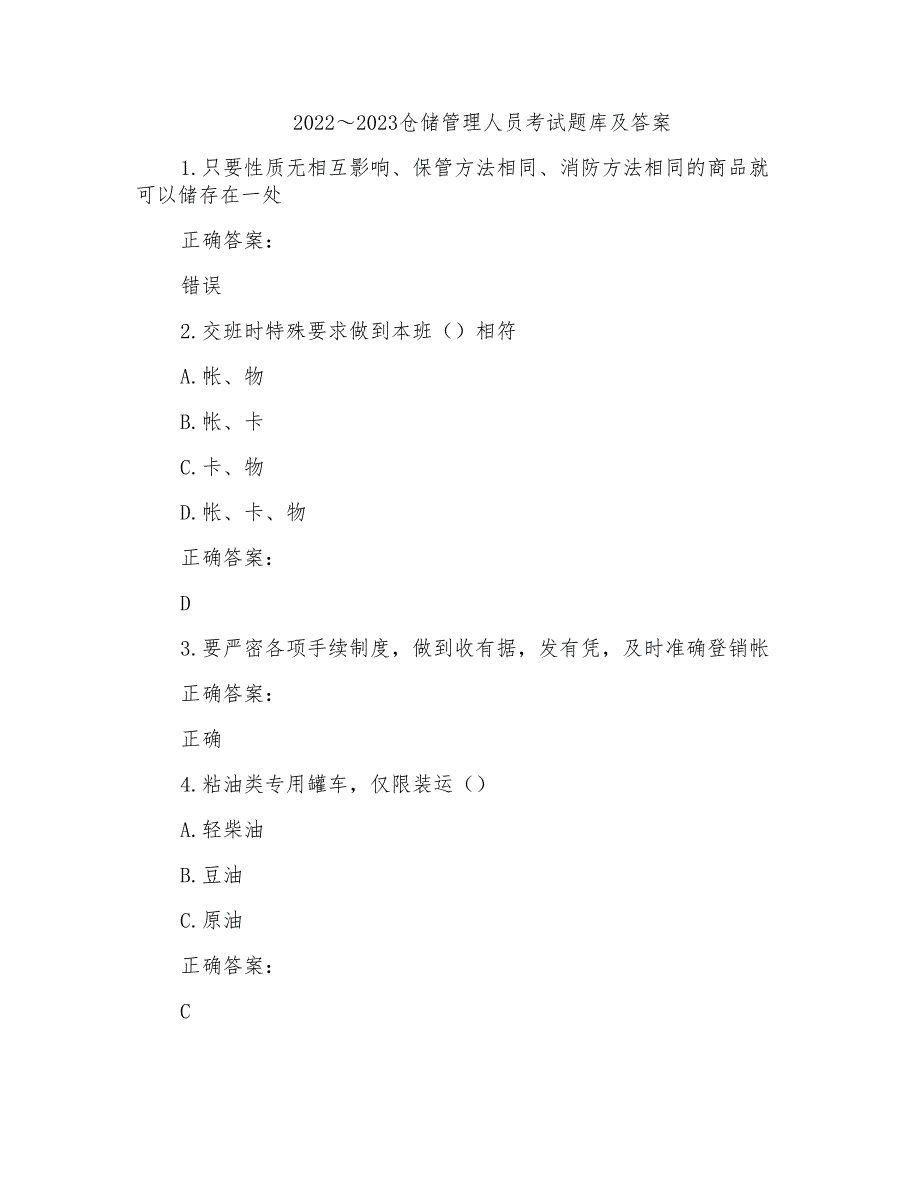 2022～2023仓储管理人员考试题库及答案

1.只要性质无相互影响、保管方法相同、消防方法相同的商品就可以储存在一处

正确答案：

错误

2.交班时特殊要求做到本班（）相符

A.帐、物

B.帐、卡

C.卡、物

D.帐、卡、物

正确答案：

D

3.要严密各项手续制度，做到收有据，发有凭，及时准确登销帐

正确答案：

正确

4.粘油类专用罐车，仅限装运（）

A.轻柴油

B.豆油

C.原油

正确答案：

C